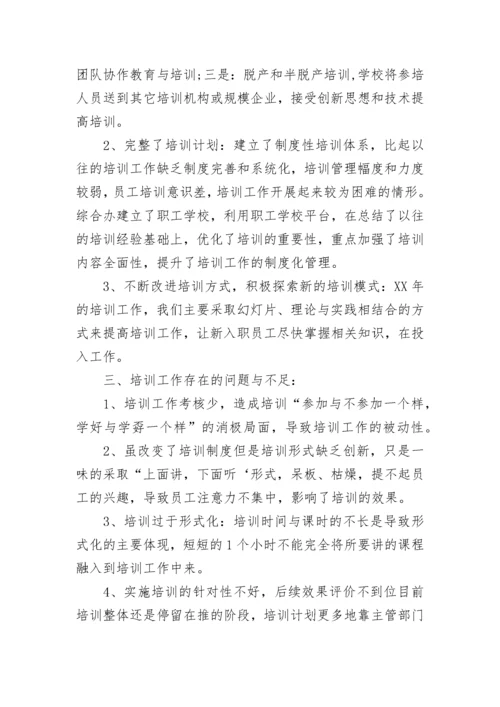 团队协作教育与培训;三是：脱产和半脱产培训,学校将参培人员送到其它培训机构或规模企业，接受创新思想和技术提高培训。

2、完整了培训计划：建立了制度性培训体系，比起以往的培训工作缺乏制度完善和系统化，培训管理幅度和力度较弱，员工培训意识差，培训工作开展起来较为困难的情形。综合办建立了职工学校，利用职工学校平台，在总结了以往的培训经验基础上，优化了培训的重要性，重点加强了培训内容全面性，提升了培训工作的制度化管理。

3、不断改进培训方式，积极探索新的培训模式：XX 年的培训工作，我们主要采取幻灯片、理论与实践相结合的方式来提高培训工作，让新入职员工尽快掌握相关知识，在投入工作。

三、培训工作存在的问题与不足：

1、培训工作考核少，造成培训“参加与不参加一个样，学好与学孬一个样”的消极局面，导致培训工作的被动性。

2、虽改变了培训制度但是培训形式缺乏创新，只是一味的采取“上面讲，下面听‘形式，呆板、枯燥，提不起员工的兴趣，导致员工注意力不集中，影响了培训的效果。

3、培训过于形式化：培训时间与课时的不长是导致形式化的主要体现，短短的 1 个小时不能完全将所要讲的课程融入到培训工作中来。

4、实施培训的针对性不好，后续效果评价不到位目前培训整体还是停留在推的阶段，培训计划更多地靠主管部门